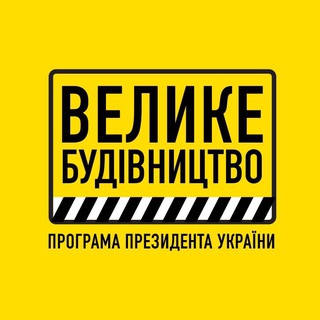 ВЕЛИКЕ
БУДІВНИЦТВО

ПРОГРАМА ПРЕЗИДЕНТА УКРАЇНИ